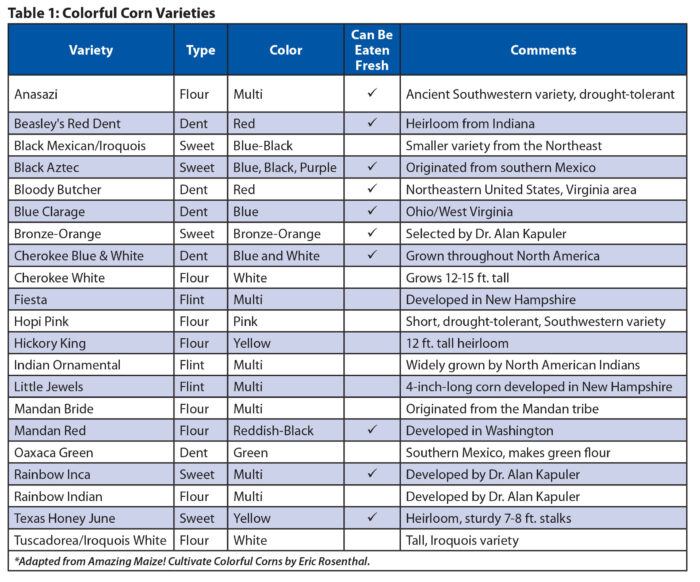 Table 1: Colorful Corn Varieties

| Variety | Type | Color | Can Be Eaten Fresh | Comments |
|---|---|---|---|---|
| Anasazi | Flour | Multi | ✓ | Ancient Southwestern variety, drought-tolerant |
| Beasley's Red Dent | Dent | Red | ✓ | Heirloom from Indiana |
| Black Mexican/Iroquois | Sweet | Blue-Black | | Smaller variety from the Northeast |
| Black Aztec | Sweet | Blue, Black, Purple | ✓ | Originated from southern Mexico |
| Bloody Butcher | Dent | Red | ✓ | Northeastern United States, Virginia area |
| Blue Clarage | Dent | Blue | ✓ | Ohio/West Virginia |
| Bronze-Orange | Sweet | Bronze-Orange | ✓ | Selected by Dr. Alan Kapuler |
| Cherokee Blue & White | Dent | Blue and White | ✓ | Grown throughout North America |
| Cherokee White | Flour | White | | Grows 12-15 ft. tall |
| Fiesta | Flint | Multi | | Developed in New Hampshire |
| Hopi Pink | Flour | Pink | | Short, drought-tolerant, Southwestern variety |
| Hickory King | Flour | Yellow | | 12 ft. tall heirloom |
| Indian Ornamental | Flint | Multi | | Widely grown by North American Indians |
| Little Jewels | Flint | Multi | | 4-inch-long corn developed in New Hampshire |
| Mandan Bride | Flour | Multi | | Originated from the Mandan tribe |
| Mandan Red | Flour | Reddish-Black | ✓ | Developed in Washington |
| Oaxaca Green | Dent | Green | | Southern Mexico, makes green flour |
| Rainbow Inca | Sweet | Multi | ✓ | Developed by Dr. Alan Kapuler |
| Rainbow Indian | Flour | Multi | | Developed by Dr. Alan Kapuler |
| Texas Honey June | Sweet | Yellow | ✓ | Heirloom, sturdy 7-8 ft. stalks |
| Tuscadorea/Iroquois White | Flour | White | | Tall, Iroquois variety |

*Adapted from Amazing Maize! Cultivate Colorful Corns by Eric Rosenthal.